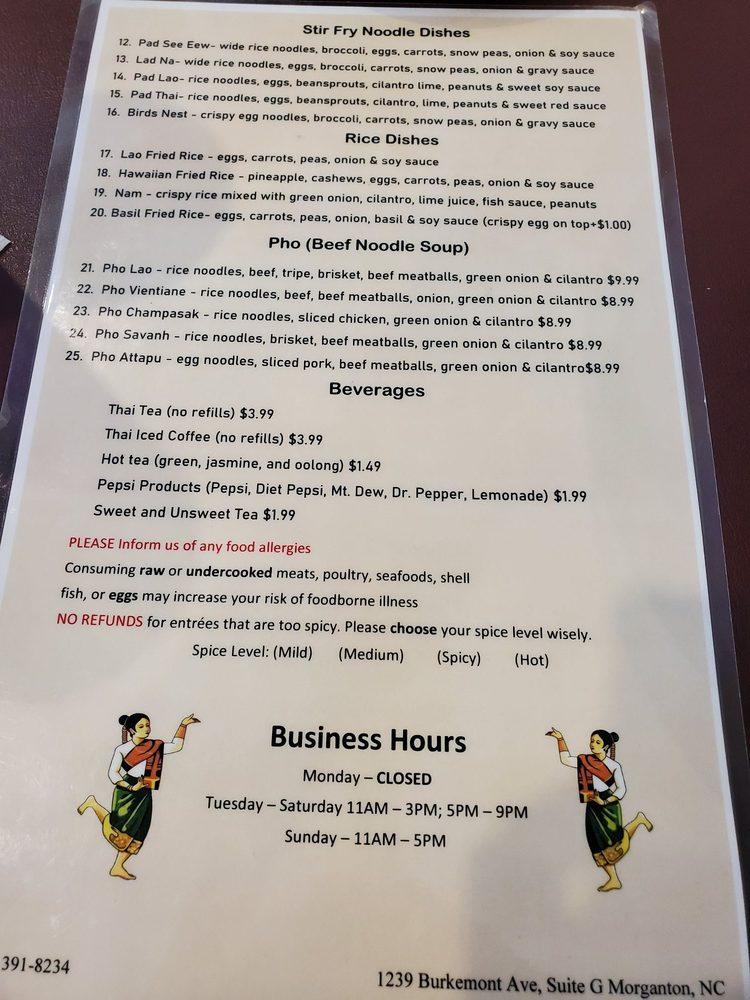 Stir Fry Noodle Dishes

12. Pad See Eew- wide rice noodles, broccoli, eggs, carrots, snow peas, onion & soy sauce
13. Lad Na- wide rice noodles, eggs, broccoli, carrots, snow peas, onion & gravy sauce
14. Pad Lao- rice noodles, eggs, beansprouts, cilantro lime, peanuts & sweet soy sauce
15. Pad Thai- rice noodles, eggs, beansprouts, cilantro, lime, peanuts & sweet red sauce
16. Birds Nest - crispy egg noodles, broccoli, carrots, snow peas, onion & gravy sauce

Rice Dishes

17. Lao Fried Rice - eggs, carrots, peas, onion & soy sauce
18. Hawaiian Fried Rice - pineapple, cashews, eggs, carrots, peas, onion & soy sauce
19. Nam - crispy rice mixed with green onion, cilantro, lime juice, fish sauce, peanuts
20. Basil Fried Rice- eggs, carrots, peas, onion, basil & soy sauce (crispy egg on top+$1.00)

Pho (Beef Noodle Soup)

21. Pho Lao - rice noodles, beef, tripe, brisket, beef meatballs, green onion & cilantro $9.99
22. Pho Vientiane - rice noodles, beef, beef meatballs, onion, green onion & cilantro $8.99
23. Pho Champasak - rice noodles, sliced chicken, green onion & cilantro $8.99
24. Pho Savanh - rice noodles, brisket, beef meatballs, green onion & cilantro $8.99
25. Pho Attapu - egg noodles, sliced pork, beef meatballs, green onion & cilantro$8.99

Beverages

Thai Tea (no refills) $3.99
Thai Iced Coffee (no refills) $3.99
Hot tea (green, jasmine, and oolong) $1.49
Pepsi Products (Pepsi, Diet Pepsi, Mt. Dew, Dr. Pepper, Lemonade) $1.99
Sweet and Unsweet Tea $1.99

PLEASE Inform us of any food allergies
Consuming raw or undercooked meats, poultry, seafoods, shell fish, or eggs may increase your risk of foodborne illness
NO REFUNDS for entrées that are too spicy. Please choose your spice level wisely.
Spice Level: (Mild) (Medium) (Spicy) (Hot)

Business Hours
Monday – CLOSED
Tuesday – Saturday 11AM – 3PM; 5PM – 9PM
Sunday – 11AM – 5PM

391-8234
1239 Burkemont Ave, Suite G Morganton, NC